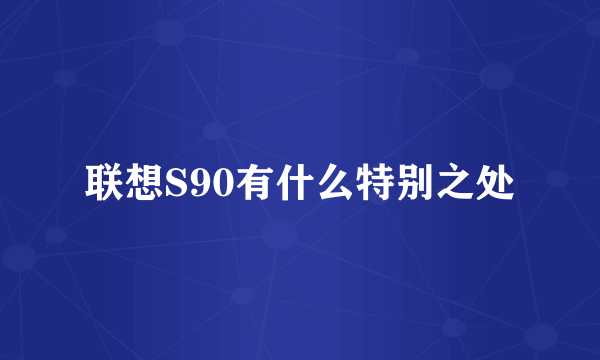 联想S90有什么特别之处